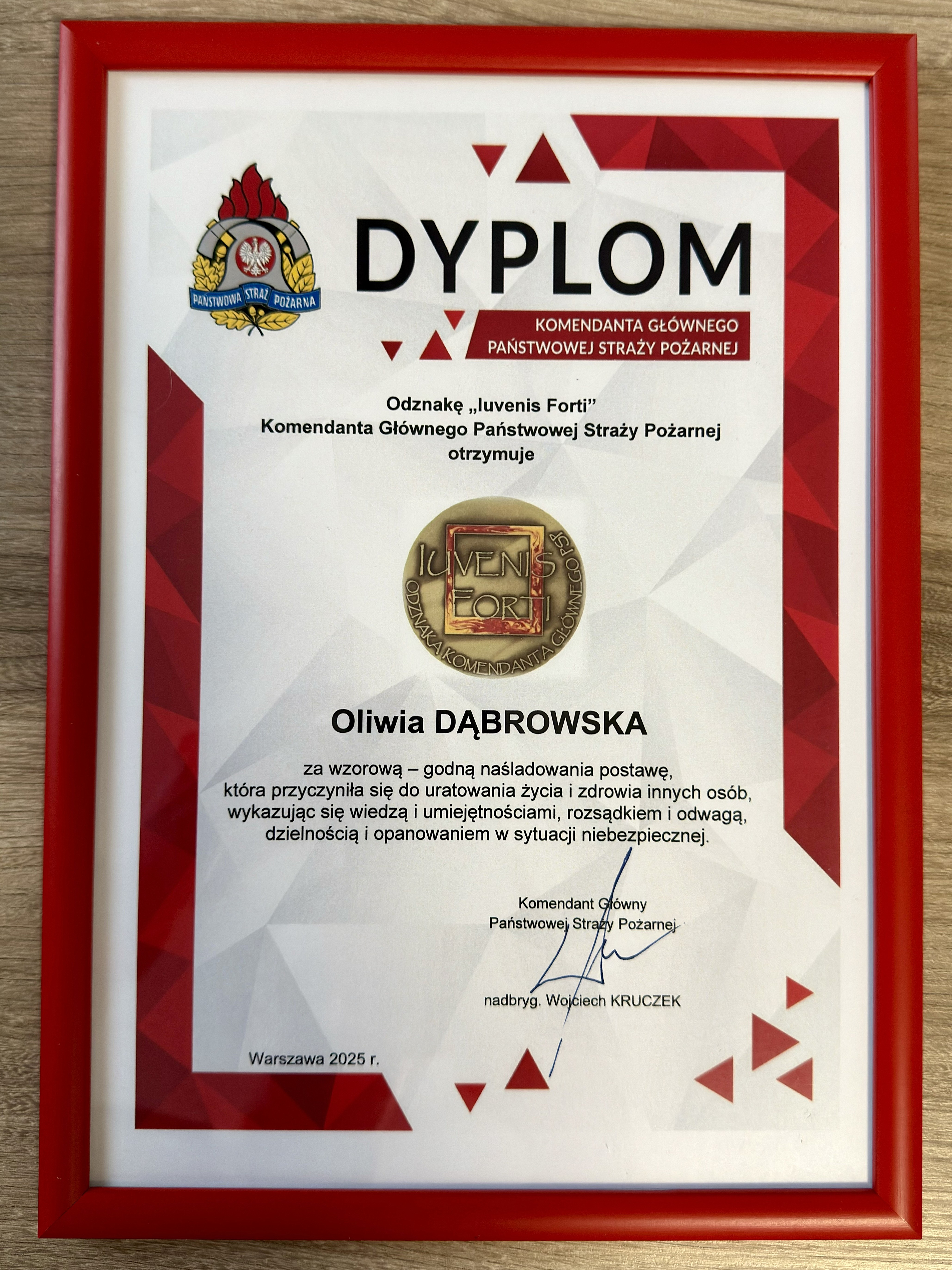 PAŃSTWOWA STRAŻ POŻARNA

DYPLOM

KOMENDANTA GŁÓWNEGO
PAŃSTWOWEJ STRAŻY POŻARNEJ

Odznakę „Iuvenis Forti”
Komendanta Głównego Państwowej Straży Pożarnej
otrzymuje

IUVENIS FORTI
ODZNAKA KOMENDANTA GŁÓWNEGO PSP

Oliwia DĄBROWSKA

za wzorową – godną naśladowania postawę,
która przyczyniła się do uratowania życia i zdrowia innych osób,
wykazując się wiedzą i umiejętnościami, rozsądkiem i odwagą,
dzielnością i opanowaniem w sytuacji niebezpiecznej.

Komendant Główny
Państwowej Straży Pożarnej

nadbryg. Wojciech KRUCZEK

Warszawa 2025 r.